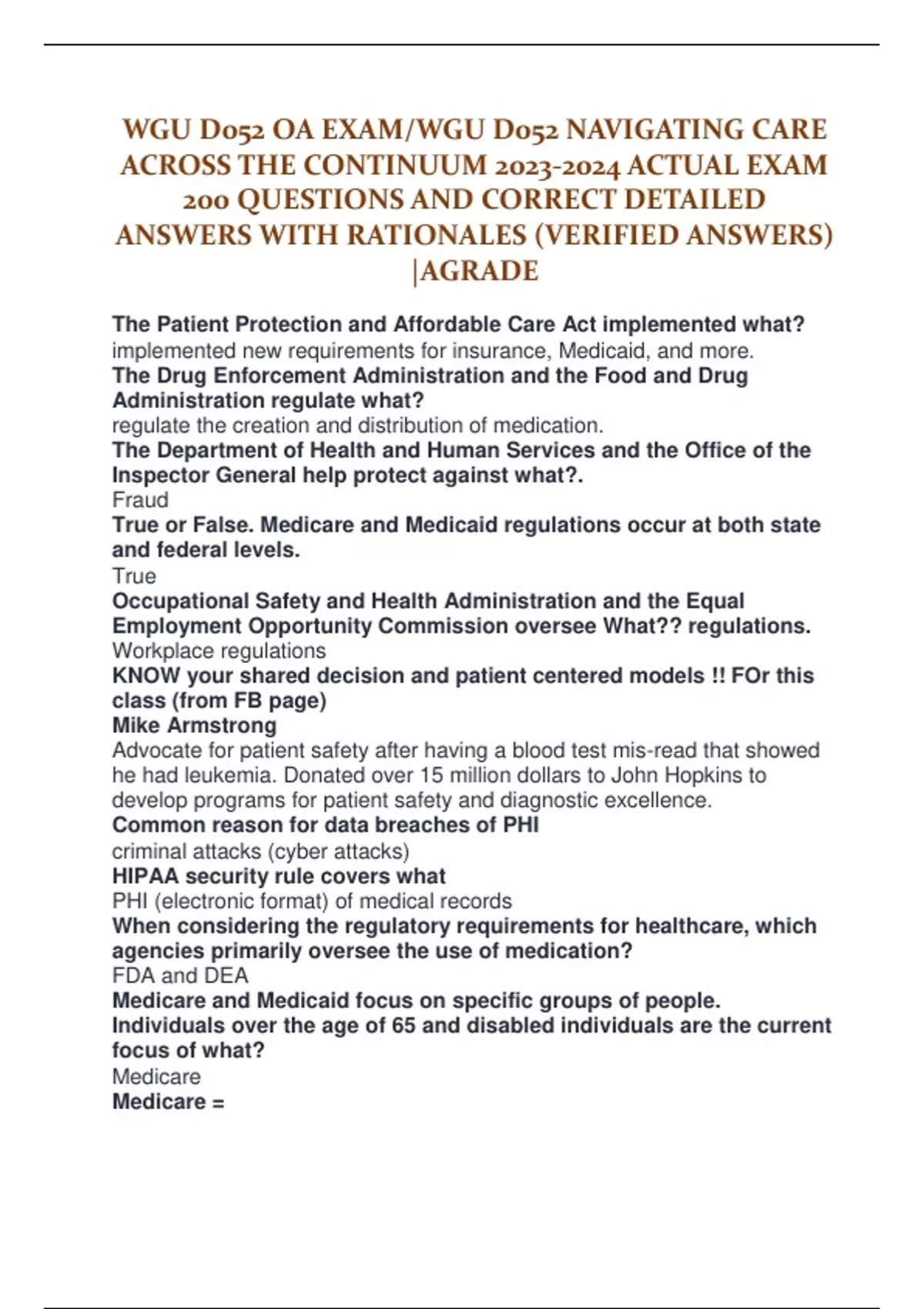 WGU D052 OA EXAM/WGU D052 NAVIGATING CARE ACROSS THE CONTINUUM 2023-2024 ACTUAL EXAM 200 QUESTIONS AND CORRECT DETAILED ANSWERS WITH RATIONALES (VERIFIED ANSWERS) |AGRADE

The Patient Protection and Affordable Care Act implemented what?
implemented new requirements for insurance, Medicaid, and more.
The Drug Enforcement Administration and the Food and Drug Administration regulate what?
regulate the creation and distribution of medication.
The Department of Health and Human Services and the Office of the Inspector General help protect against what?.
Fraud
True or False. Medicare and Medicaid regulations occur at both state and federal levels.
True
Occupational Safety and Health Administration and the Equal Employment Opportunity Commission oversee What?? regulations.
Workplace regulations
KNOW your shared decision and patient centered models !! FOr this class (from FB page)
Mike Armstrong
Advocate for patient safety after having a blood test mis-read that showed he had leukemia. Donated over 15 million dollars to John Hopkins to develop programs for patient safety and diagnostic excellence.
Common reason for data breaches of PHI
criminal attacks (cyber attacks)
HIPAA security rule covers what
PHI (electronic format) of medical records
When considering the regulatory requirements for healthcare, which agencies primarily oversee the use of medication?
FDA and DEA
Medicare and Medicaid focus on specific groups of people. Individuals over the age of 65 and disabled individuals are the current focus of what?
Medicare
Medicare =